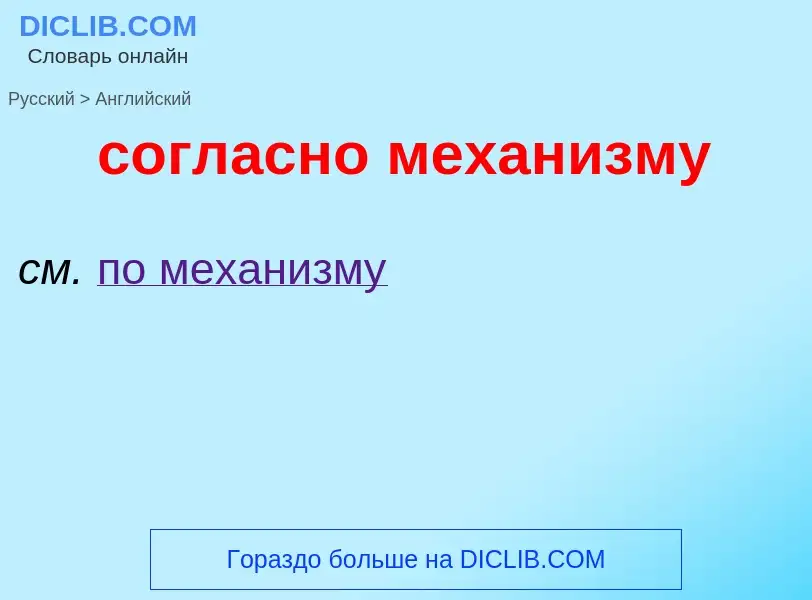 DICLIB.COM
Словарь онлайн

Русский > Английский

согласно механизму

см. по механизму

Гораздо больше на DICLIB.COM